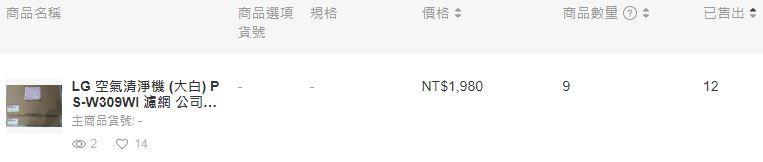 | 商品名稱 | 商品選項貨號 | 規格 | 價格 | 商品數量 ? | 已售出 |
|---|---|---|---|---|---|
| LG 空氣清淨機 (大白) PS-W309WI 濾網 公司... 主商品貨號: - 2 14 | - | - | NT$1,980 | 9 | 12 |